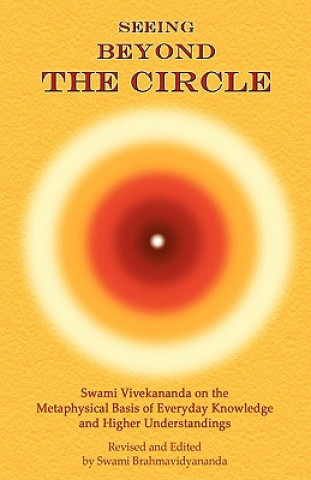 SEEING
BEYOND
THE CIRCLE

Swami Vivekananda on the Metaphysical Basis of Everyday Knowledge and Higher Understandings

Revised and Edited by Swami Brahmavidyananda